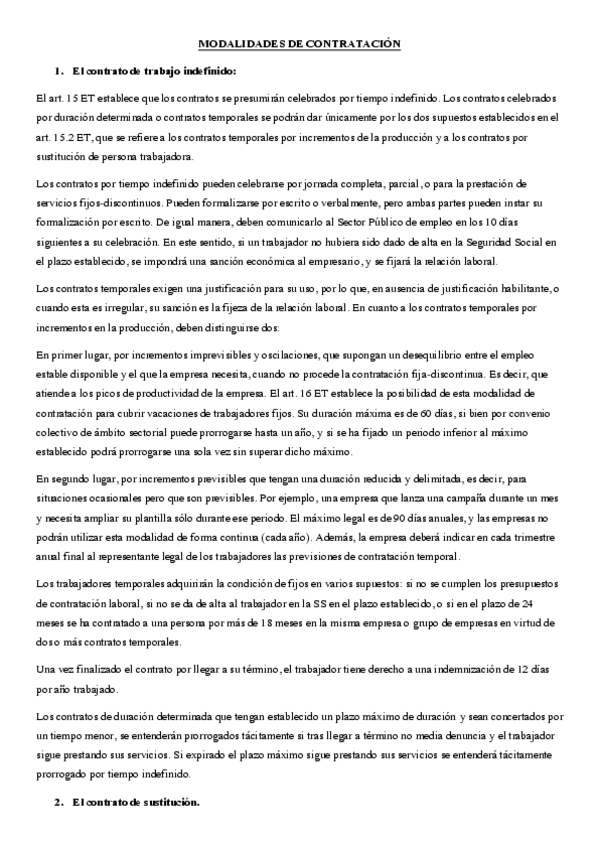 MODALIDADES DE CONTRATACIÓN

1. El contrato de trabajo indefinido:

El art. 15 ET establece que los contratos se presumirán celebrados por tiempo indefinido. Los contratos celebrados por duración determinada o contratos temporales se podrán dar únicamente por los dos supuestos establecidos en el art. 15.2 ET, que se refiere a los contratos temporales por incrementos de la producción y a los contratos por sustitución de persona trabajadora.

Los contratos por tiempo indefinido pueden celebrarse por jornada completa, parcial, o para la prestación de servicios fijos-discontinuos. Pueden formalizarse por escrito o verbalmente, pero ambas partes pueden instar su formalización por escrito. De igual manera, deben comunicarlo al Sector Público de empleo en los 10 días siguientes a su celebración. En este sentido, si un trabajador no hubiera sido dado de alta en la Seguridad Social en el plazo establecido, se impondrá una sanción económica al empresario, y se fijará la relación laboral.

Los contratos temporales exigen una justificación para su uso, por lo que, en ausencia de justificación habilitante, o cuando esta es irregular, su sanción es la fijeza de la relación laboral. En cuanto a los contratos temporales por incrementos en la producción, deben distinguirse dos:

En primer lugar, por incrementos imprevisibles y oscilaciones, que supongan un desequilibrio entre el empleo estable disponible y el que la empresa necesita, cuando no procede la contratación fija-discontinua. Es decir, que atiende a los picos de productividad de la empresa. El art. 16 ET establece la posibilidad de esta modalidad de contratación para cubrir vacaciones de trabajadores fijos. Su duración máxima es de 60 días, si bien por convenio colectivo de ámbito sectorial puede prorrogarse hasta un año, y si se ha fijado un periodo inferior al máximo establecido podrá prorrogarse una sola vez sin superar dicho máximo.

En segundo lugar, por incrementos previsibles que tengan una duración reducida y delimitada, es decir, para situaciones ocasionales pero que son previsibles. Por ejemplo, una empresa que lanza una campaña durante un mes y necesita ampliar su plantilla sólo durante ese periodo. El máximo legal es de 90 días anuales, y las empresas no podrán utilizar esta modalidad de forma continua (cada año). Además, la empresa deberá indicar en cada trimestre anual final al representante legal de los trabajadores las previsiones de contratación temporal.

Los trabajadores temporales adquirirán la condición de fijos en varios supuestos: si no se cumplen los presupuestos de contratación laboral, si no se da de alta al trabajador en la SS en el plazo establecido, o si en el plazo de 24 meses se ha contratado a una persona por más de 18 meses en la misma empresa o grupo de empresas en virtud de dos o más contratos temporales.

Una vez finalizado el contrato por llegar a su término, el trabajador tiene derecho a una indemnización de 12 días por año trabajado.

Los contratos de duración determinada que tengan establecido un plazo máximo de duración y sean concertados por un tiempo menor, se entenderán prorrogados tácitamente si tras llegar a término no media denuncia y el trabajador sigue prestando sus servicios. Si expirado el plazo máximo sigue prestando sus servicios se entenderá tácitamente prorrogado por tiempo indefinido.

2. El contrato de sustitución.